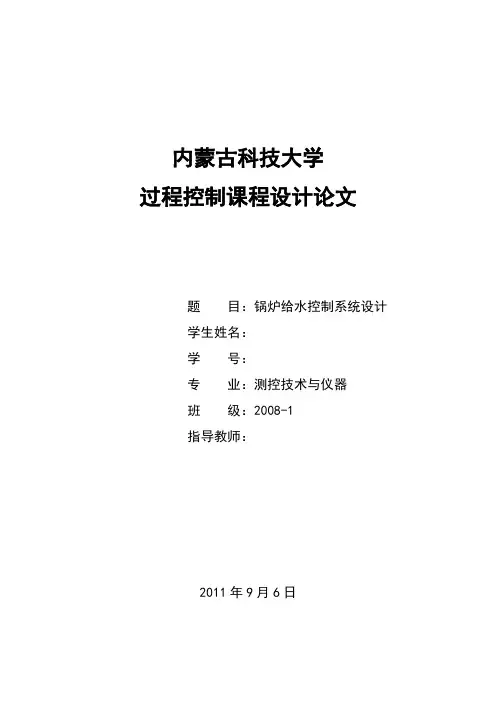 内蒙古科技大学
过程控制课程设计论文

题　　目：锅炉给水控制系统设计
学生姓名：
学　　号：
专　　业：测控技术与仪器
班　　级：2008-1
指导教师：

2011 年 9 月 6 日